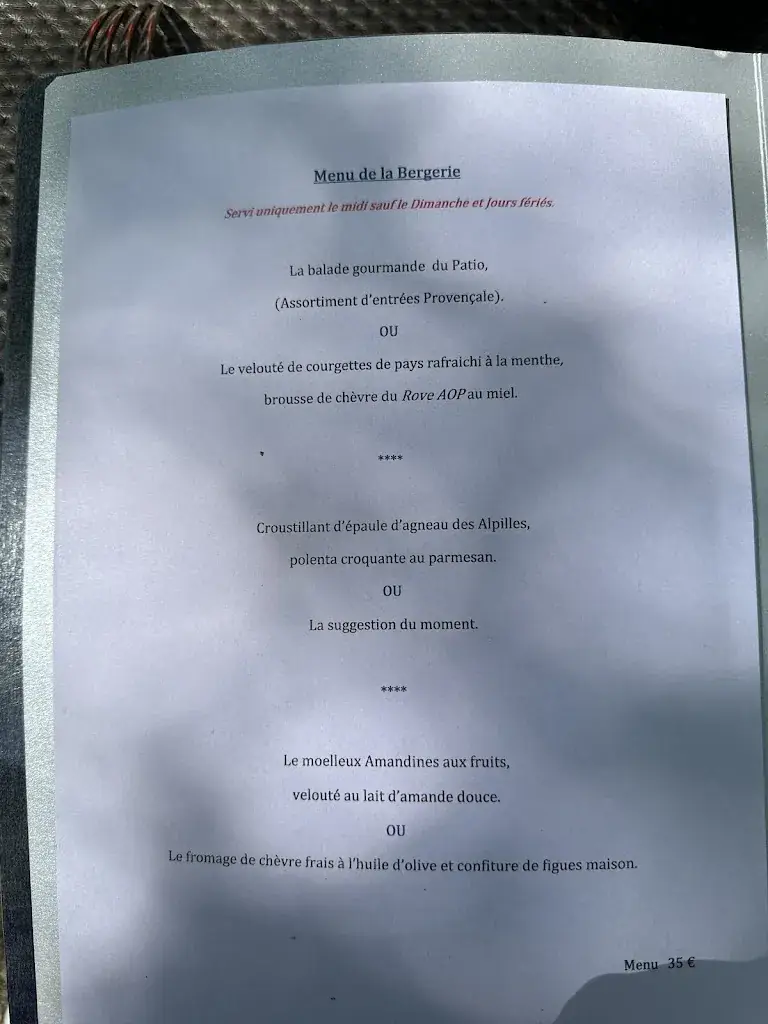 Menu de la Bergerie

Servi uniquement le midi sauf le Dimanche et Jours fériés.

La balade gourmande du Patio,

(Assortiment d'entrées Provençale).

OU

Le velouté de courgettes de pays rafraichi à la menthe,

brousse de chèvre du Rove AOP au miel.

****

Croustillant d'épaule d'agneau des Alpilles,

polenta croquante au parmesan.

OU

La suggestion du moment.

****

Le moelleux Amandines aux fruits,

velouté au lait d'amande douce.

OU

Le fromage de chèvre frais à l'huile d'olive et confiture de figues maison.

Menu 35 €